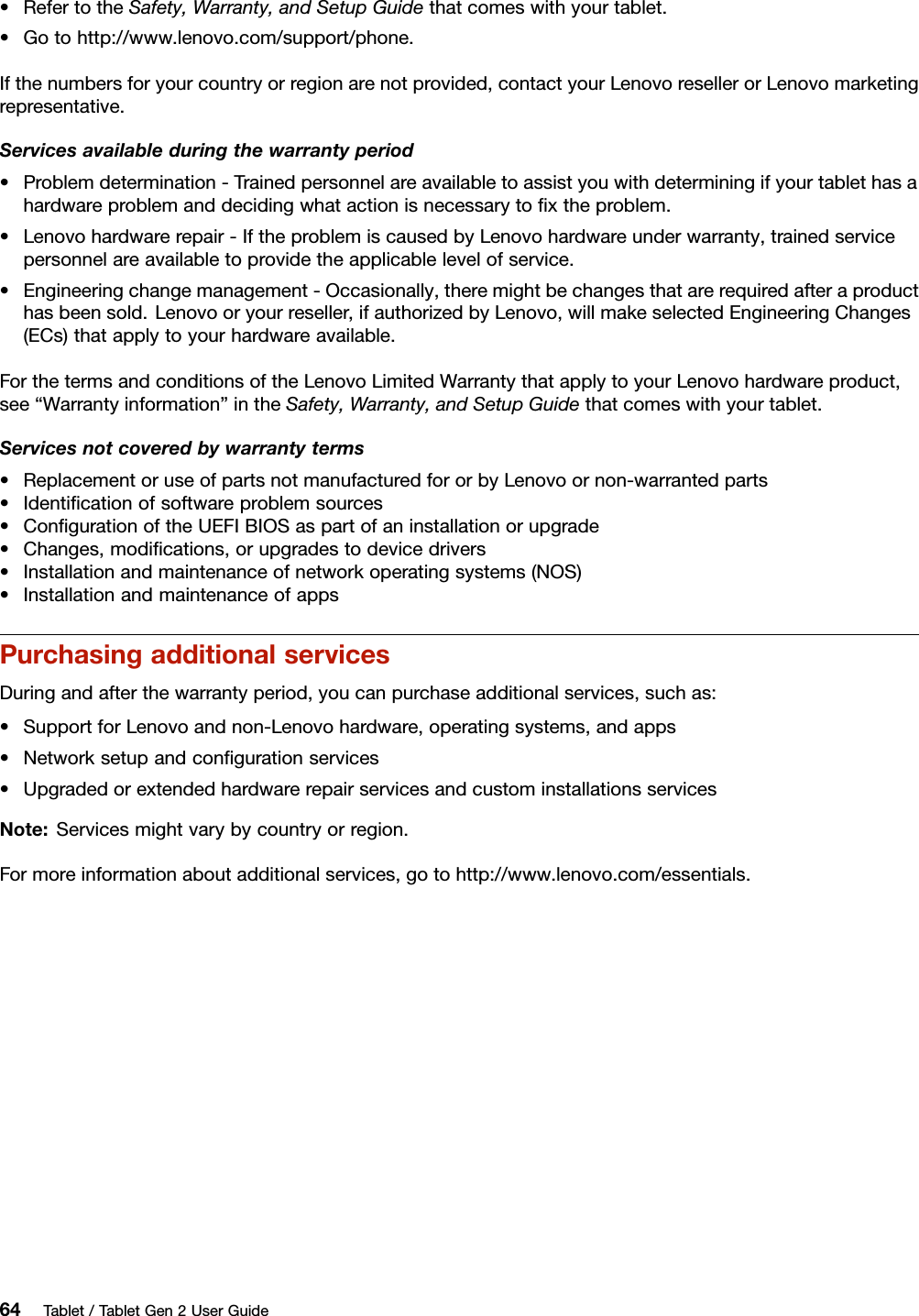 • Refer to the Safety, Warranty, and Setup Guide that comes with your tablet.
• Go to http://www.lenovo.com/support/phone.

If the numbers for your country or region are not provided, contact your Lenovo reseller or Lenovo marketing representative.

Services available during the warranty period

• Problem determination - Trained personnel are available to assist you with determining if your tablet has a hardware problem and deciding what action is necessary to fix the problem.
• Lenovo hardware repair - If the problem is caused by Lenovo hardware under warranty, trained service personnel are available to provide the applicable level of service.
• Engineering change management - Occasionally, there might be changes that are required after a product has been sold. Lenovo or your reseller, if authorized by Lenovo, will make selected Engineering Changes (ECs) that apply to your hardware available.

For the terms and conditions of the Lenovo Limited Warranty that apply to your Lenovo hardware product, see “Warranty information” in the Safety, Warranty, and Setup Guide that comes with your tablet.

Services not covered by warranty terms

• Replacement or use of parts not manufactured for or by Lenovo or non-warranted parts
• Identification of software problem sources
• Configuration of the UEFI BIOS as part of an installation or upgrade
• Changes, modifications, or upgrades to device drivers
• Installation and maintenance of network operating systems (NOS)
• Installation and maintenance of apps

Purchasing additional services

During and after the warranty period, you can purchase additional services, such as:

• Support for Lenovo and non-Lenovo hardware, operating systems, and apps
• Network setup and configuration services
• Upgraded or extended hardware repair services and custom installations services

Note: Services might vary by country or region.

For more information about additional services, go to http://www.lenovo.com/essentials.

64 Tablet / Tablet Gen 2 User Guide